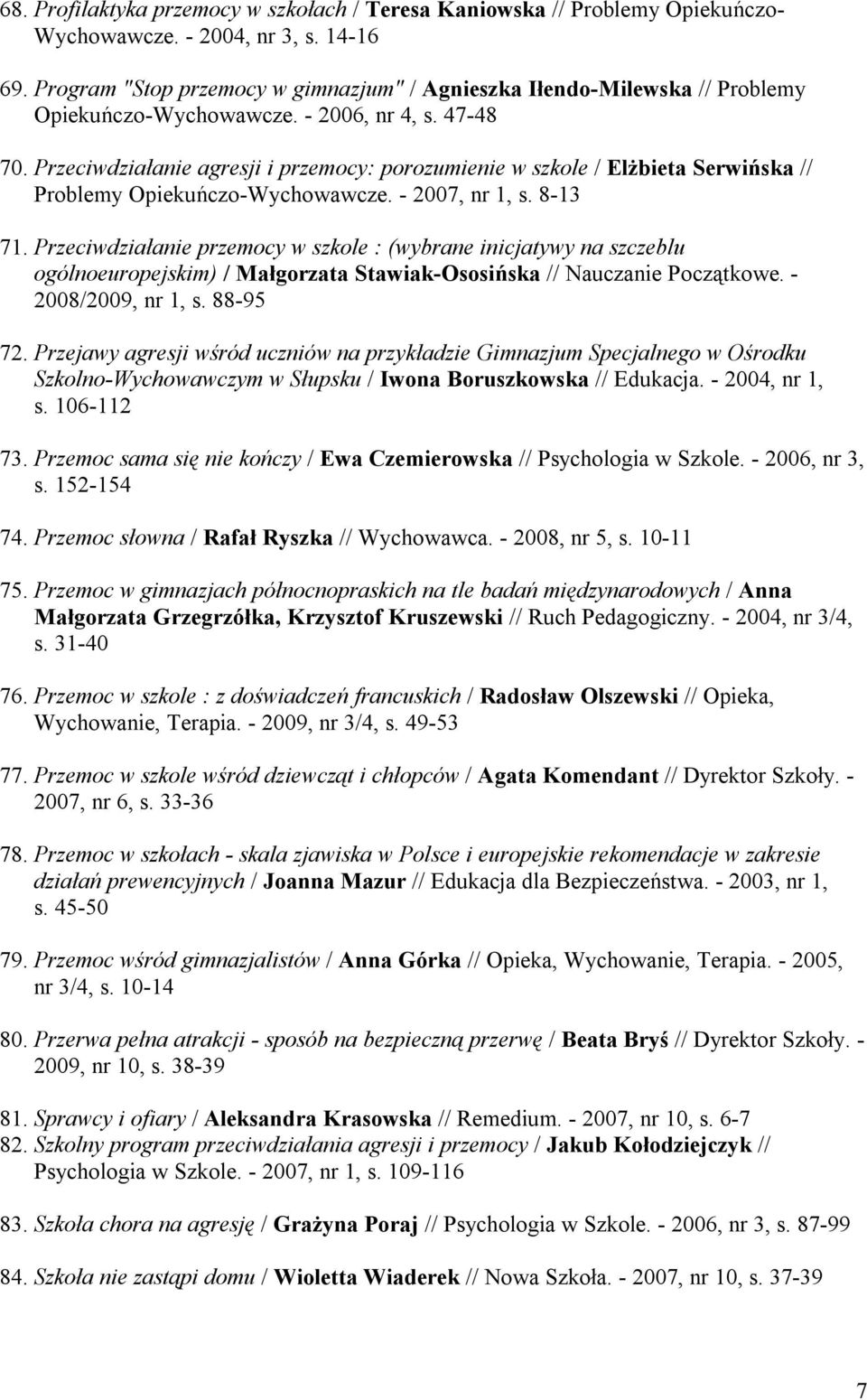 68. Profilaktyka przemocy w szkołach / Teresa Kaniowska // Problemy Opiekuńczo-Wychowawcze. - 2004, nr 3, s. 14-16

69. Program "Stop przemocy w gimnazjum" / Agnieszka Iłendo-Milewska // Problemy Opiekuńczo-Wychowawcze. - 2006, nr 4, s. 47-48

70. Przeciwdziałanie agresji i przemocy: porozumienie w szkole / Elżbieta Serwińska // Problemy Opiekuńczo-Wychowawcze. - 2007, nr 1, s. 8-13

71. Przeciwdziałanie przemocy w szkole : (wybrane inicjatywy na szczeblu ogólnoeuropejskim) / Małgorzata Stawiak-Ososińska // Nauczanie Początkowe. - 2008/2009, nr 1, s. 88-95

72. Przejawy agresji wśród uczniów na przykładzie Gimnazjum Specjalnego w Ośrodku Szkolno-Wychowawczym w Słupsku / Iwona Boruszkowska // Edukacja. - 2004, nr 1, s. 106-112

73. Przemoc sama się nie kończy / Ewa Czemierowska // Psychologia w Szkole. - 2006, nr 3, s. 152-154

74. Przemoc słowna / Rafał Ryszka // Wychowawca. - 2008, nr 5, s. 10-11

75. Przemoc w gimnazjach północnopraskich na tle badań międzynarodowych / Anna Małgorzata Grzegrzółka, Krzysztof Kruszewski // Ruch Pedagogiczny. - 2004, nr 3/4, s. 31-40

76. Przemoc w szkole : z doświadczeń francuskich / Radosław Olszewski // Opieka, Wychowanie, Terapia. - 2009, nr 3/4, s. 49-53

77. Przemoc w szkole wśród dziewcząt i chłopców / Agata Komendant // Dyrektor Szkoły. - 2007, nr 6, s. 33-36

78. Przemoc w szkołach - skala zjawiska w Polsce i europejskie rekomendacje w zakresie działań prewencyjnych / Joanna Mazur // Edukacja dla Bezpieczeństwa. - 2003, nr 1, s. 45-50

79. Przemoc wśród gimnazjalistów / Anna Górka // Opieka, Wychowanie, Terapia. - 2005, nr 3/4, s. 10-14

80. Przerwa pełna atrakcji - sposób na bezpieczną przerwę / Beata Bryś // Dyrektor Szkoły. - 2009, nr 10, s. 38-39

81. Sprawcy i ofiary / Aleksandra Krasowska // Remedium. - 2007, nr 10, s. 6-7
82. Szkolny program przeciwdziałania agresji i przemocy / Jakub Kołodziejczyk // Psychologia w Szkole. - 2007, nr 1, s. 109-116

83. Szkoła chora na agresję / Grażyna Poraj // Psychologia w Szkole. - 2006, nr 3, s. 87-99

84. Szkoła nie zastąpi domu / Wioletta Wiaderek // Nowa Szkoła. - 2007, nr 10, s. 37-39

7